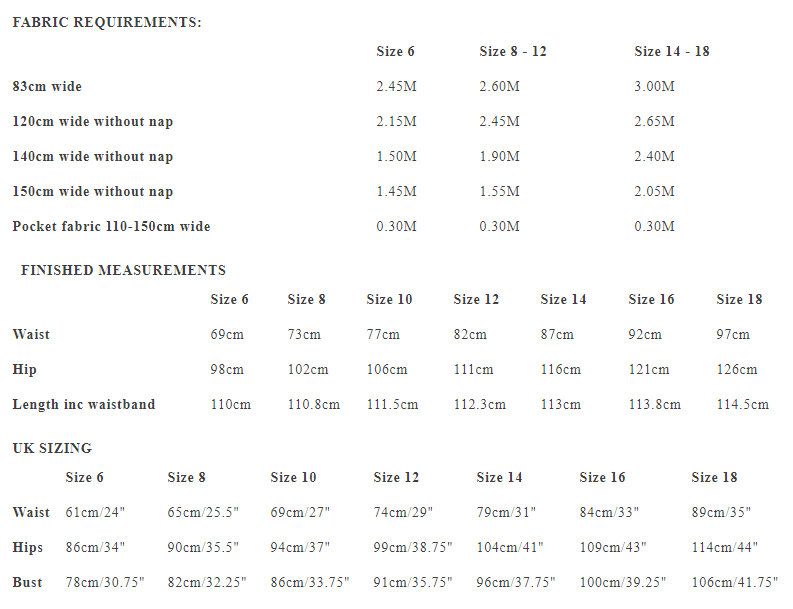 FABRIC REQUIREMENTS:

| | Size 6 | Size 8 - 12 | Size 14 - 18 |
|---|---|---|---|
| 83cm wide | 2.45M | 2.60M | 3.00M |
| 120cm wide without nap | 2.15M | 2.45M | 2.65M |
| 140cm wide without nap | 1.50M | 1.90M | 2.40M |
| 150cm wide without nap | 1.45M | 1.55M | 2.05M |
| Pocket fabric 110-150cm wide | 0.30M | 0.30M | 0.30M |

FINISHED MEASUREMENTS

| | Size 6 | Size 8 | Size 10 | Size 12 | Size 14 | Size 16 | Size 18 |
|---|---|---|---|---|---|---|---|
| Waist | 69cm | 73cm | 77cm | 82cm | 87cm | 92cm | 97cm |
| Hip | 98cm | 102cm | 106cm | 111cm | 116cm | 121cm | 126cm |
| Length inc waistband | 110cm | 110.8cm | 111.5cm | 112.3cm | 113cm | 113.8cm | 114.5cm |

UK SIZING

| | Size 6 | Size 8 | Size 10 | Size 12 | Size 14 | Size 16 | Size 18 |
|---|---|---|---|---|---|---|---|
| Waist | 61cm/24" | 65cm/25.5" | 69cm/27" | 74cm/29" | 79cm/31" | 84cm/33" | 89cm/35" |
| Hips | 86cm/34" | 90cm/35.5" | 94cm/37" | 99cm/38.75" | 104cm/41" | 109cm/43" | 114cm/44" |
| Bust | 78cm/30.75" | 82cm/32.25" | 86cm/33.75" | 91cm/35.75" | 96cm/37.75" | 100cm/39.25" | 106cm/41.75" |